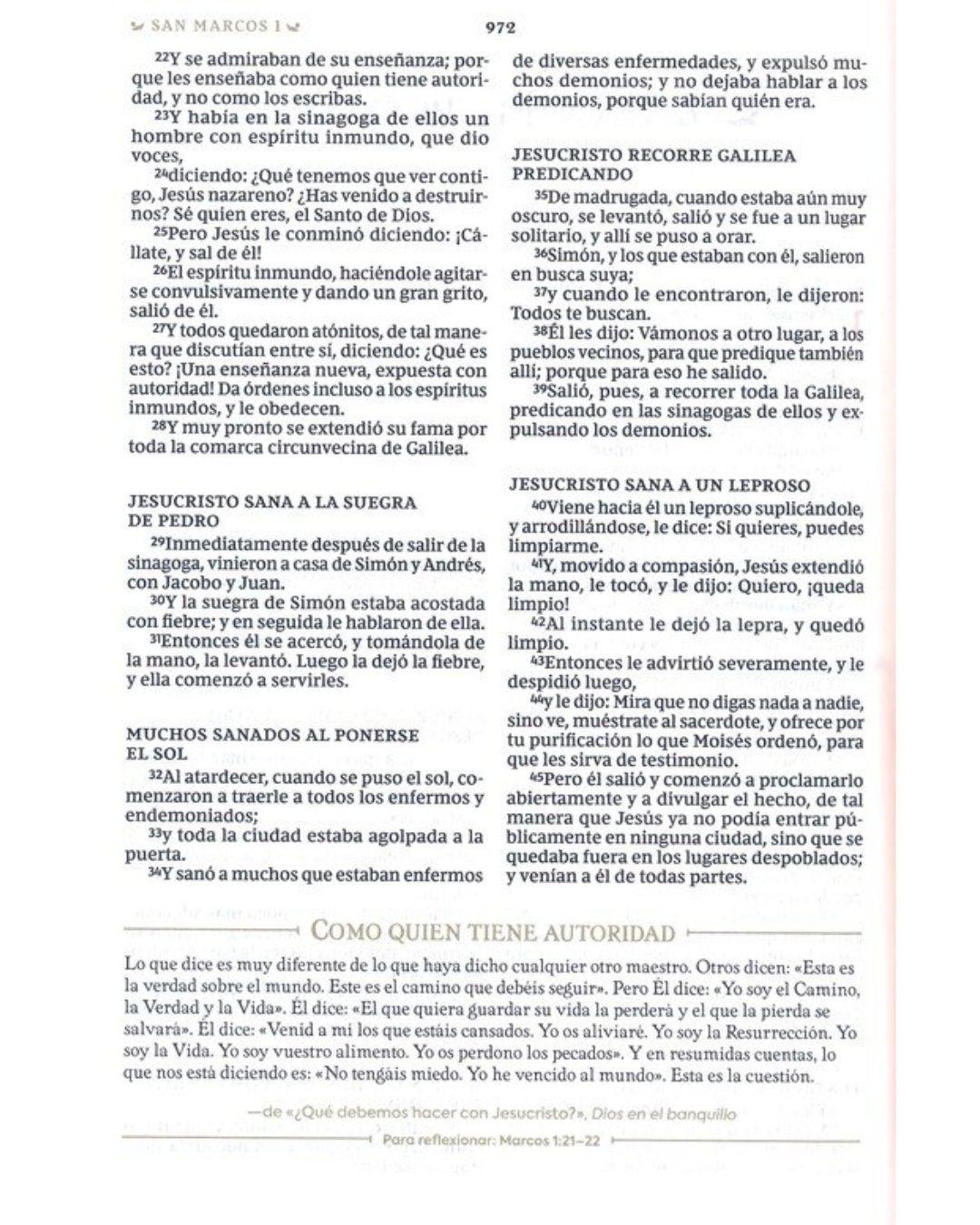 SAN MARCOS 1

972

²²Y se admiraban de su enseñanza; porque les enseñaba como quien tiene autoridad, y no como los escribas.
²³Y había en la sinagoga de ellos un hombre con espíritu inmundo, que dio voces,
²⁴diciendo: ¿Qué tenemos que ver contigo, Jesús nazareno? ¿Has venido a destruirnos? Sé quien eres, el Santo de Dios.
²⁵Pero Jesús le conminó diciendo: ¡Cállate, y sal de él!
²⁶El espíritu inmundo, haciéndole agitarse convulsivamente y dando un gran grito, salió de él.
²⁷Y todos quedaron atónitos, de tal manera que discutían entre sí, diciendo: ¿Qué es esto? ¡Una enseñanza nueva, expuesta con autoridad! Da órdenes incluso a los espíritus inmundos, y le obedecen.
²⁸Y muy pronto se extendió su fama por toda la comarca circunvecina de Galilea.

JESUCRISTO SANA A LA SUEGRA DE PEDRO
²⁹Inmediatamente después de salir de la sinagoga, vinieron a casa de Simón y Andrés, con Jacobo y Juan.
³⁰Y la suegra de Simón estaba acostada con fiebre; y en seguida le hablaron de ella.
³¹Entonces él se acercó, y tomándola de la mano, la levantó. Luego la dejó la fiebre, y ella comenzó a servirles.

MUCHOS SANADOS AL PONERSE EL SOL
³²Al atardecer, cuando se puso el sol, comenzaron a traerle a todos los enfermos y endemoniados;
³³y toda la ciudad estaba agolpada a la puerta.
³⁴Y sanó a muchos que estaban enfermos de diversas enfermedades, y expulsó muchos demonios; y no dejaba hablar a los demonios, porque sabían quién era.

JESUCRISTO RECORRE GALILEA PREDICANDO
³⁵De madrugada, cuando estaba aún muy oscuro, se levantó, salió y se fue a un lugar solitario, y allí se puso a orar.
³⁶Simón, y los que estaban con él, salieron en busca suya;
³⁷y cuando le encontraron, le dijeron: Todos te buscan.
³⁸Él les dijo: Vámonos a otro lugar, a los pueblos vecinos, para que predique también allí; porque para eso he salido.
³⁹Salió, pues, a recorrer toda la Galilea, predicando en las sinagogas de ellos y expulsando los demonios.

JESUCRISTO SANA A UN LEPROSO
⁴⁰Viene hacia él un leproso suplicándole, y arrodillándose, le dice: Si quieres, puedes limpiarme.
⁴¹Y, movido a compasión, Jesús extendió la mano, le tocó, y le dijo: Quiero, ¡queda limpio!
⁴²Al instante le dejó la lepra, y quedó limpio.
⁴³Entonces le advirtió severamente, y le despidió luego,
⁴⁴y le dijo: Mira que no digas nada a nadie, sino ve, muéstrate al sacerdote, y ofrece por tu purificación lo que Moisés ordenó, para que les sirva de testimonio.
⁴⁵Pero él salió y comenzó a proclamarlo abiertamente y a divulgar el hecho, de tal manera que Jesús ya no podía entrar públicamente en ninguna ciudad, sino que se quedaba fuera en los lugares despoblados; y venían a él de todas partes.

COMO QUIEN TIENE AUTORIDAD
Lo que dice es muy diferente de lo que haya dicho cualquier otro maestro. Otros dicen: «Esta es la verdad sobre el mundo. Este es el camino que debéis seguir». Pero Él dice: «Yo soy el Camino, la Verdad y la Vida». Él dice: «El que quiera guardar su vida la perderá y el que la pierda se salvará». Él dice: «Venid a mí los que estáis cansados. Yo os aliviaré. Yo soy la Resurrección. Yo soy la Vida. Yo soy vuestro alimento. Yo os perdono los pecados». Y en resumidas cuentas, lo que nos está diciendo es: «No tengáis miedo. Yo he vencido al mundo». Esta es la cuestión.

—de «¿Qué debemos hacer con Jesucristo?», Dios en el banquillo

Para reflexionar: Marcos 1:21–22